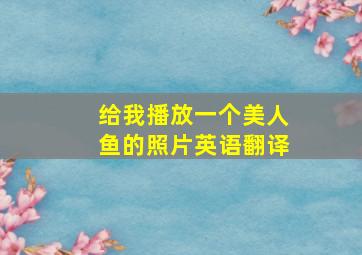 给我播放一个美人鱼的照片英语翻译